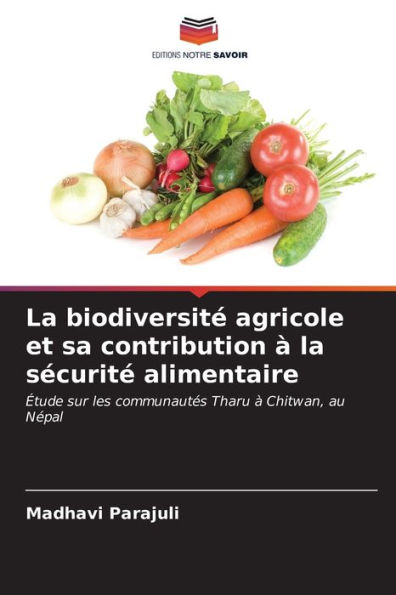 EDITIONS NOTRE SAVOIR

La biodiversité agricole et sa contribution à la sécurité alimentaire

Étude sur les communautés Tharu à Chitwan, au Népal

Madhavi Parajuli